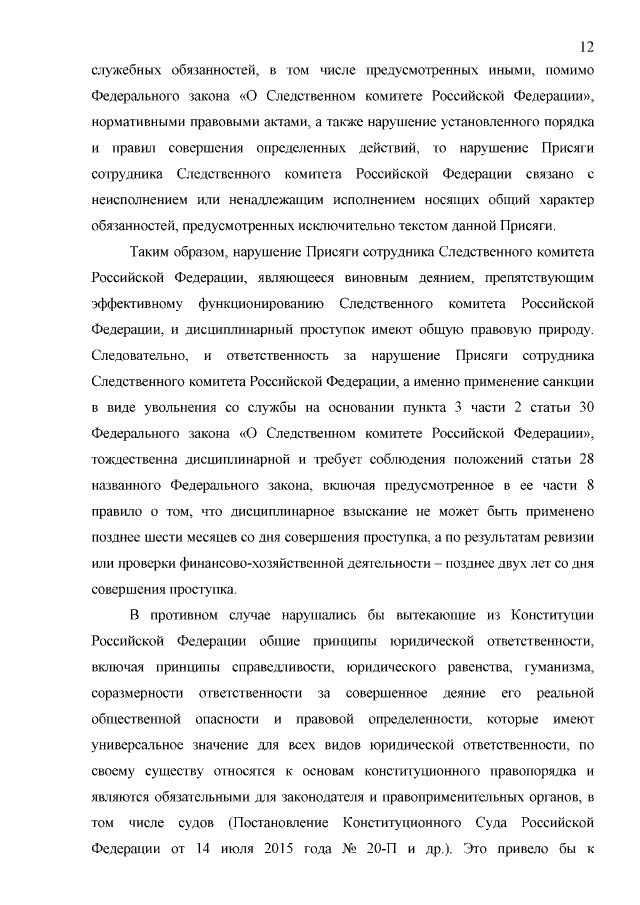 12

служебных обязанностей, в том числе предусмотренных иными, помимо Федерального закона «О Следственном комитете Российской Федерации», нормативными правовыми актами, а также нарушение установленного порядка и правил совершения определенных действий, то нарушение Присяги сотрудника Следственного комитета Российской Федерации связано с неисполнением или ненадлежащим исполнением носящих общий характер обязанностей, предусмотренных исключительно текстом данной Присяги.

Таким образом, нарушение Присяги сотрудника Следственного комитета Российской Федерации, являющееся виновным деянием, препятствующим эффективному функционированию Следственного комитета Российской Федерации, и дисциплинарный проступок имеют общую правовую природу. Следовательно, и ответственность за нарушение Присяги сотрудника Следственного комитета Российской Федерации, а именно применение санкции в виде увольнения со службы на основании пункта 3 части 2 статьи 30 Федерального закона «О Следственном комитете Российской Федерации», тождественна дисциплинарной и требует соблюдения положений статьи 28 названного Федерального закона, включая предусмотренное в ее части 8 правило о том, что дисциплинарное взыскание не может быть применено позднее шести месяцев со дня совершения проступка, а по результатам ревизии или проверки финансово-хозяйственной деятельности – позднее двух лет со дня совершения проступка.

В противном случае нарушались бы вытекающие из Конституции Российской Федерации общие принципы юридической ответственности, включая принципы справедливости, юридического равенства, гуманизма, соразмерности ответственности за совершенное деяние его реальной общественной опасности и правовой определенности, которые имеют универсальное значение для всех видов юридической ответственности, по своему существу относятся к основам конституционного правопорядка и являются обязательными для законодателя и правоприменительных органов, в том числе судов (Постановление Конституционного Суда Российской Федерации от 14 июля 2015 года № 20-П и др.). Это привело бы к